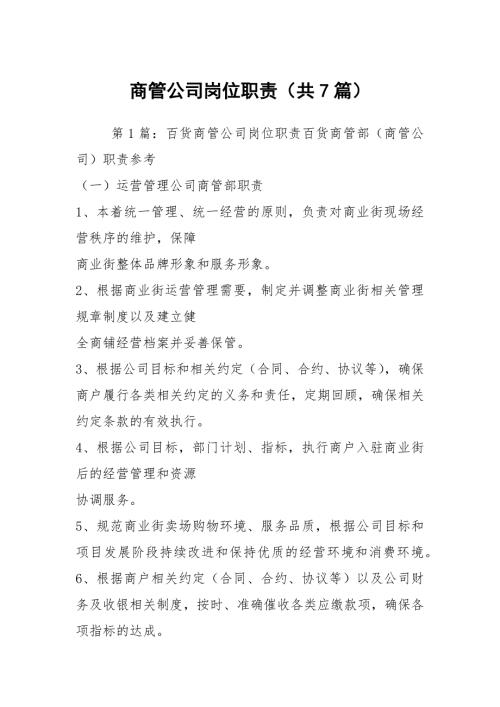 商管公司岗位职责（共7篇）

第1篇：百货商管公司岗位职责百货商管部（商管公司）职责参考

（一）运营管理公司商管部职责

1、本着统一管理、统一经营的原则，负责对商业街现场经营秩序的维护，保障

商业街整体品牌形象和服务形象。

2、根据商业街运营管理需要，制定并调整商业街相关管理规章制度以及建立健

全商铺经营档案并妥善保管。

3、根据公司目标和相关约定（合同、合约、协议等），确保商户履行各类相关约定的义务和责任，定期回顾，确保相关约定条款的有效执行。

4、根据公司目标，部门计划、指标，执行商户入驻商业街后的经营管理和资源

协调服务。

5、规范商业街卖场购物环境、服务品质，根据公司目标和项目发展阶段持续改进和保持优质的经营环境和消费环境。

6、根据商户相关约定（合同、合约、协议等）以及公司财务及收银相关制度，按时、准确催收各类应缴款项，确保各项指标的达成。